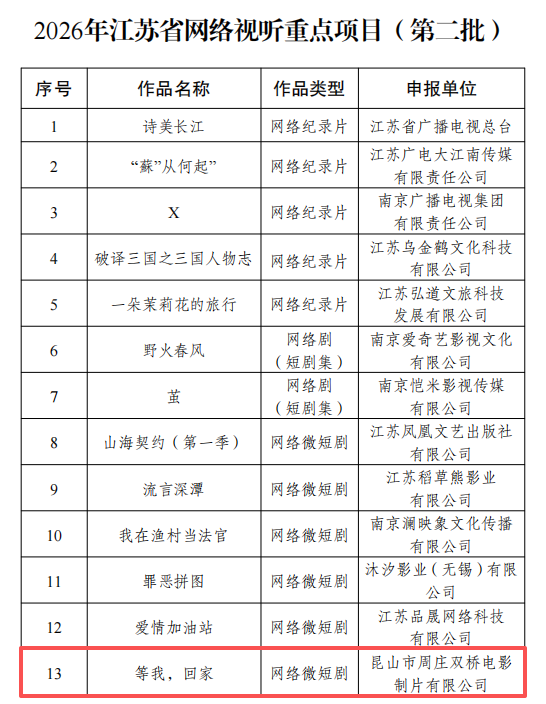 2026年江苏省网络视听重点项目（第二批）

| 序号 | 作品名称 | 作品类型 | 申报单位 |
|---|---|---|---|
| 1 | 诗美长江 | 网络纪录片 | 江苏省广播电视总台 |
| 2 | “蘇”从何起” | 网络纪录片 | 江苏广电大江南传媒有限责任公司 |
| 3 | X | 网络纪录片 | 南京广播电视集团有限责任公司 |
| 4 | 破译三国之三国人物志 | 网络纪录片 | 江苏乌金鹤文化科技有限公司 |
| 5 | 一朵茉莉花的旅行 | 网络纪录片 | 江苏弘道文旅科技发展有限公司 |
| 6 | 野火春风 | 网络剧（短剧集） | 南京爱奇艺影视文化有限公司 |
| 7 | 茧 | 网络剧（短剧集） | 南京恺米影视传媒有限公司 |
| 8 | 山海契约（第一季） | 网络微短剧 | 江苏凤凰文艺出版社有限公司 |
| 9 | 流言深潭 | 网络微短剧 | 江苏稻草熊影业有限公司 |
| 10 | 我在渔村当法官 | 网络微短剧 | 南京澜映象文化传播有限公司 |
| 11 | 罪恶拼图 | 网络微短剧 | 沐汐影业（无锡）有限公司 |
| 12 | 爱情加油站 | 网络微短剧 | 江苏品晟网络科技有限公司 |
| 13 | 等我，回家 | 网络微短剧 | 昆山市周庄双桥电影制片有限公司 |